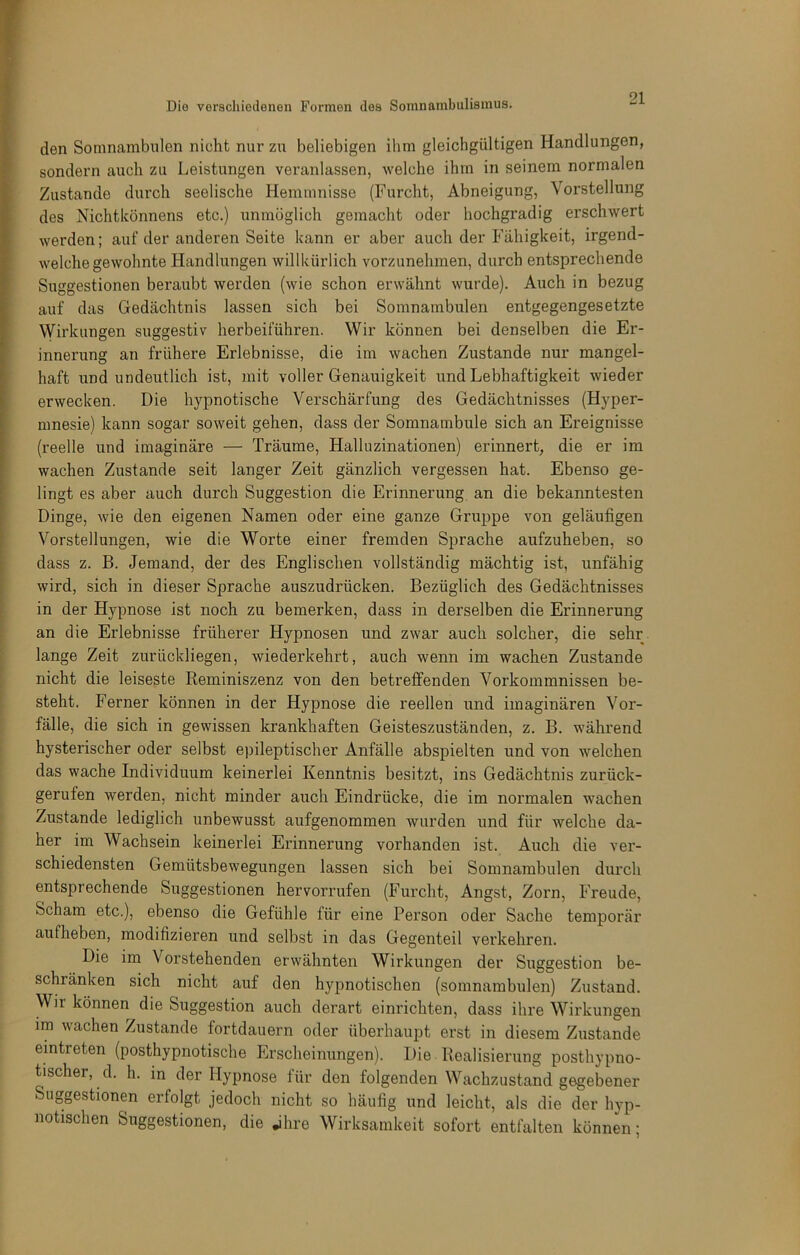 Die verschiedenen Formen des Somnambulismus. 21

den Somnambulen nicht nur zu beliebigen ihm gleichgültigen Handlungen, sondern auch zu Leistungen veranlassen, welche ihm in seinem normalen Zustande durch seelische Hemmnisse (Furcht, Abneigung, Vorstellung des Nichtkönnens etc.) unmöglich gemacht oder hochgradig erschwert werden; auf der anderen Seite kann er aber auch der Fähigkeit, irgendwelche gewohnte Handlungen willkürlich vorzunehmen, durch entsprechende Suggestionen beraubt werden (wie schon erwähnt wurde). Auch in bezug auf das Gedächtnis lassen sich bei Somnambulen entgegengesetzte Wirkungen suggestiv herbeiführen. Wir können bei denselben die Erinnerung an frühere Erlebnisse, die im wachen Zustande nur mangelhaft und undeutlich ist, mit voller Genauigkeit und Lebhaftigkeit wieder erwecken. Die hypnotische Verschärfung des Gedächtnisses (Hypermnesie) kann sogar soweit gehen, dass der Somnambule sich an Ereignisse (reelle und imaginäre — Träume, Halluzinationen) erinnert, die er im wachen Zustande seit langer Zeit gänzlich vergessen hat. Ebenso gelingt es aber auch durch Suggestion die Erinnerung an die bekanntesten Dinge, wie den eigenen Namen oder eine ganze Gruppe von geläufigen Vorstellungen, wie die Worte einer fremden Sprache aufzuheben, so dass z. B. Jemand, der des Englischen vollständig mächtig ist, unfähig wird, sich in dieser Sprache auszudrücken. Bezüglich des Gedächtnisses in der Hypnose ist noch zu bemerken, dass in derselben die Erinnerung an die Erlebnisse früherer Hypnosen und zwar auch solcher, die sehr lange Zeit zurückliegen, wiederkehrt, auch wenn im wachen Zustande nicht die leiseste Reminiszenz von den betreffenden Vorkommnissen besteht. Ferner können in der Hypnose die reellen und imaginären Vorfälle, die sich in gewissen krankhaften Geisteszuständen, z. B. während hysterischer oder selbst epileptischer Anfälle abspielten und von welchen das wache Individuum keinerlei Kenntnis besitzt, ins Gedächtnis zurückgerufen werden, nicht minder auch Eindrücke, die im normalen wachen Zustande lediglich unbewusst aufgenommen wurden und für welche daher im Wachsein keinerlei Erinnerung vorhanden ist. Auch die verschiedensten Gemütsbewegungen lassen sich bei Somnambulen durch entsprechende Suggestionen hervorrufen (Furcht, Angst, Zorn, Freude, Scham etc.), ebenso die Gefühle für eine Person oder Sache temporär aufheben, modifizieren und selbst in das Gegenteil verkehren.

Die im Vorstehenden erwähnten Wirkungen der Suggestion beschränken sich nicht auf den hypnotischen (somnambulen) Zustand. Wir können die Suggestion auch derart einrichten, dass ihre Wirkungen im wachen Zustande fortdauern oder überhaupt erst in diesem Zustande eintreten (posthypnotische Erscheinungen). Die Realisierung posthypnotischer, d. h. in der Hypnose für den folgenden Wachzustand gegebener Suggestionen erfolgt jedoch nicht so häufig und leicht, als die der hypnotischen Suggestionen, die ihre Wirksamkeit sofort entfalten können;